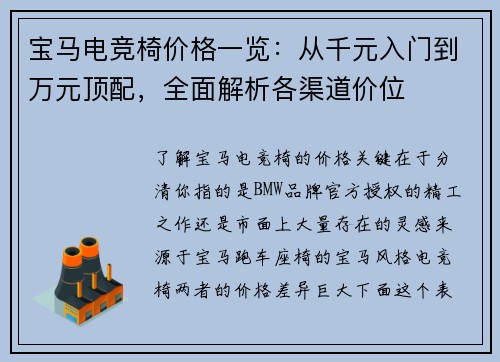 宝马电竞椅价格一览：从千元入门到万元顶配，全面解析各渠道价位

了解宝马电竞椅的价格关键在于分清你指的是BMW品牌官方授权的精工之作还是市面上大量存在的灵感来源于宝马跑车座椅的宝马风格电竞椅两者的价格差异巨大下面这个表